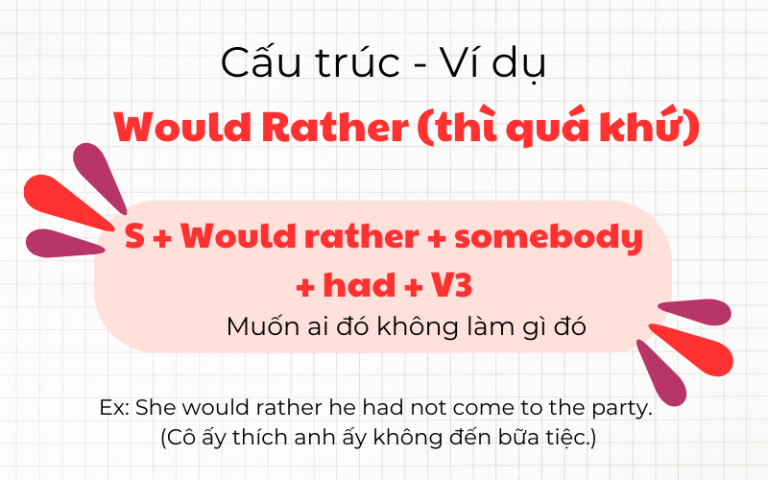 Cấu trúc - Ví dụ

Would Rather (thì quá khứ)

S + Would rather + somebody + had + V3

Muốn ai đó không làm gì đó

Ex: She would rather he had not come to the party.
(Cô ấy thích anh ấy không đến bữa tiệc.)